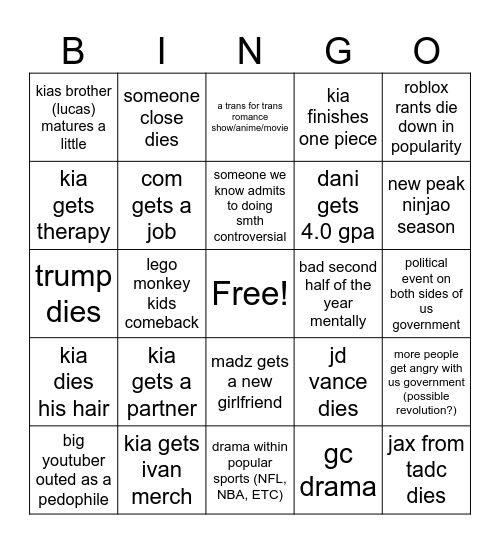 | B | I | N | G | O |
|---|---|---|---|---|
| kias brother (lucas) matures a little | someone close dies | a trans for trans romance show/anime/movie | kia finishes one piece | roblox rants die down in popularity |
| kia gets therapy | com gets a job | someone we know admits to doing smth controversial | dani gets 4.0 gpa | new peak ninjao season |
| trump dies | lego monkey kids comeback | Free! | bad second half of the year mentally | political event on both sides of us government |
| kia dies his hair | kia gets a partner | madz gets a new girlfriend | jd vance dies | more people get angry with us government (possible revolution?) |
| big youtuber outed as a pedophile | kia gets ivan merch | drama within popular sports (NFL, NBA, ETC) | gc drama | jax from tadc dies |